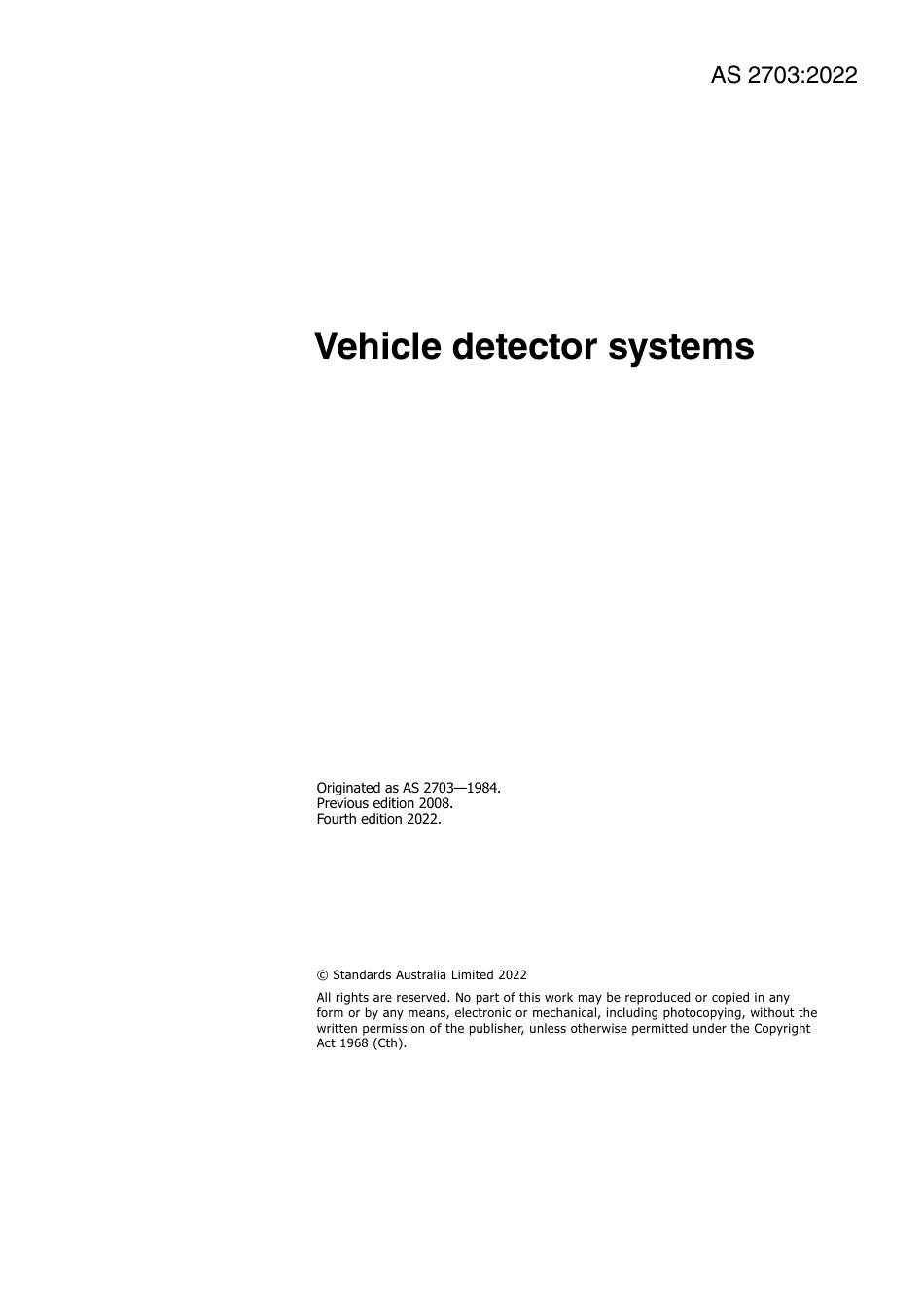 AS 2703:2022

Vehicle detector systems

Originated as AS 2703—1984.
Previous edition 2008.
Fourth edition 2022.

© Standards Australia Limited 2022

All rights are reserved. No part of this work may be reproduced or copied in any form or by any means, electronic or mechanical, including photocopying, without the written permission of the publisher, unless otherwise permitted under the Copyright Act 1968 (Cth).